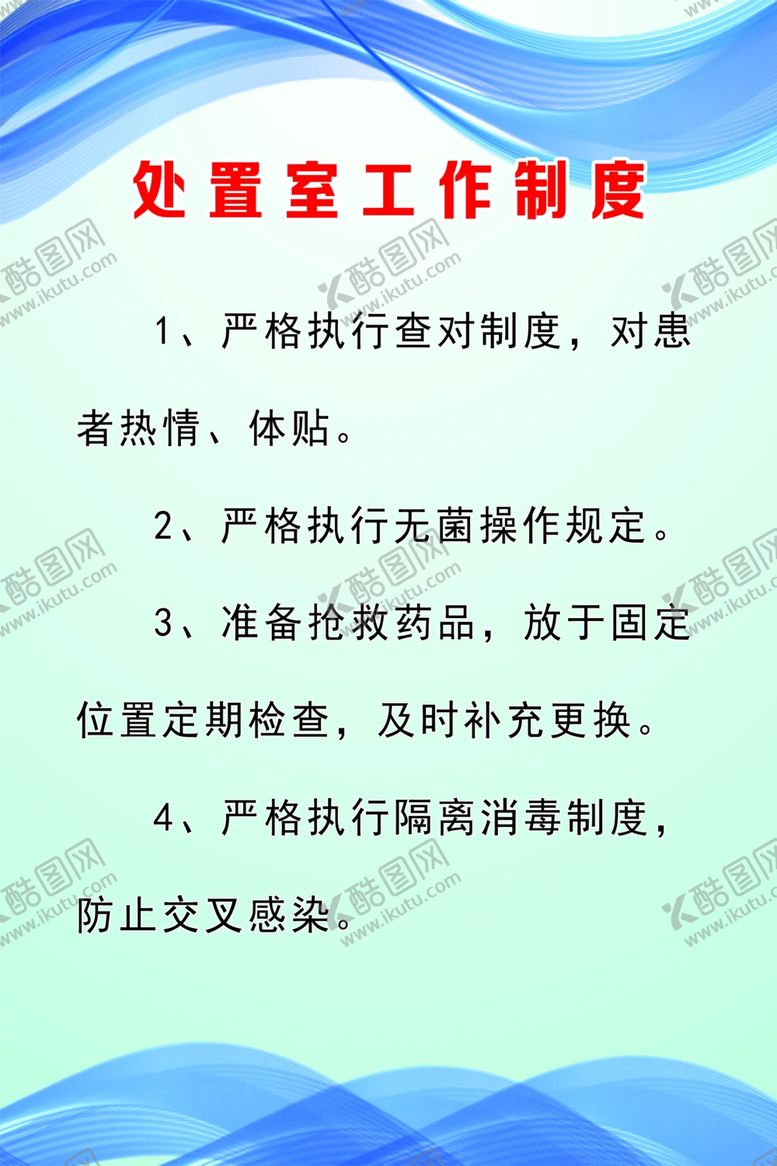 处置室工作制度

1、严格执行查对制度，对患者热情、体贴。

2、严格执行无菌操作规定。

3、准备抢救药品，放于固定位置定期检查，及时补充更换。

4、严格执行隔离消毒制度，防止交叉感染。

酷图网
www.ikutu.com